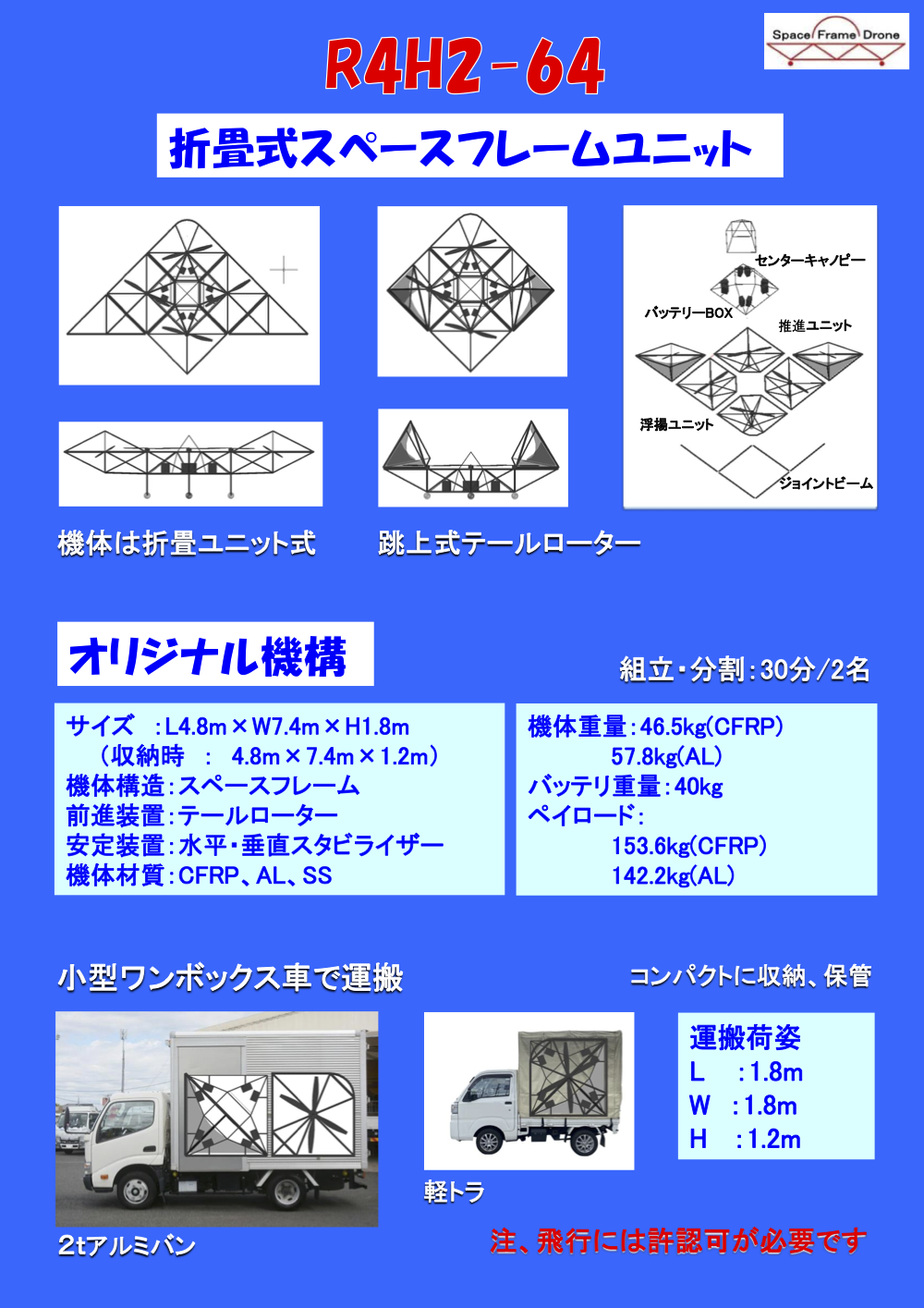 Space Frame Drone

R4H2-64

折畳式スペースフレームユニット

センターキャノピー
バッテリーBOX
推進ユニット
浮揚ユニット
ジョイントビーム

機体は折畳ユニット式

跳上式テールローター

オリジナル機構

組立・分割:30分/2名

サイズ :L4.8m×W7.4m×H1.8m
(収納時 : 4.8m×7.4m×1.2m)
機体構造:スペースフレーム
前進装置:テールローター
安定装置:水平・垂直スタビライザー
機体材質:CFRP、AL、SS

機体重量:46.5kg(CFRP)
57.8kg(AL)
バッテリ重量:40kg
ペイロード:
153.6kg(CFRP)
142.2kg(AL)

小型ワンボックス車で運搬

コンパクトに収納、保管

運搬荷姿
L :1.8m
W :1.8m
H :1.2m

軽トラ

2tアルミバン

注、飛行には許認可が必要です